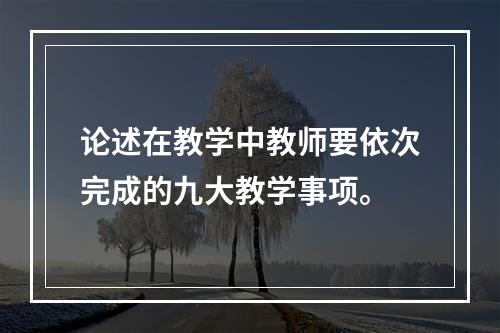 论述在教学中教师要依次完成的九大教学事项。